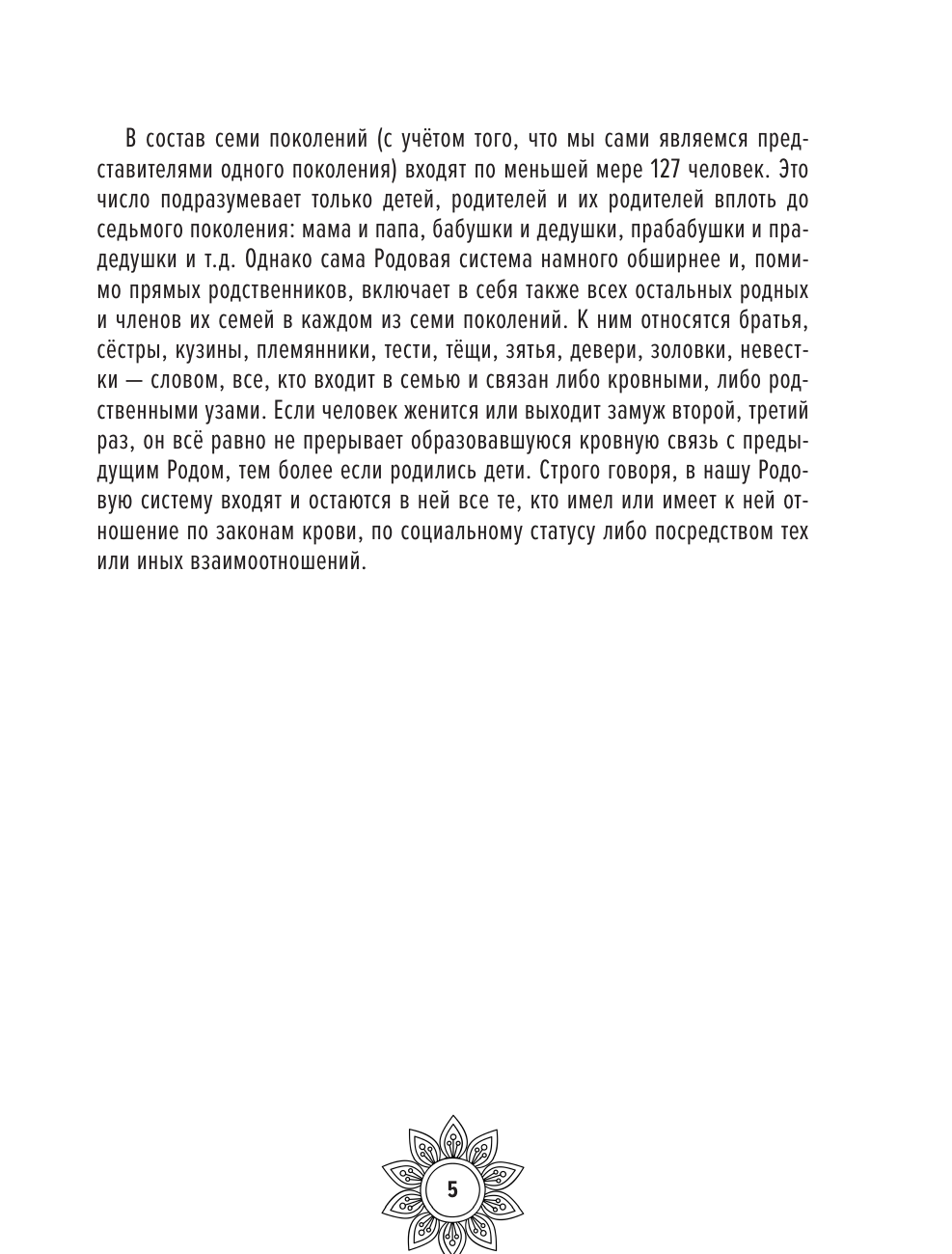 В состав семи поколений (с учётом того, что мы сами являемся представителями одного поколения) входят по меньшей мере 127 человек. Это число подразумевает только детей, родителей и их родителей вплоть до седьмого поколения: мама и папа, бабушки и дедушки, прабабушки и прадедушки и т.д. Однако сама Родовая система намного обширнее и, помимо прямых родственников, включает в себя также всех остальных родных и членов их семей в каждом из семи поколений. К ним относятся братья, сёстры, кузины, племянники, тести, тёщи, зятья, девери, золовки, невестки — словом, все, кто входит в семью и связан либо кровными, либо родственными узами. Если человек женится или выходит замуж второй, третий раз, он всё равно не прерывает образовавшуюся кровную связь с предыдущим Родом, тем более если родились дети. Строго говоря, в нашу Родовую систему входят и остаются в ней все те, кто имел или имеет к ней отношение по законам крови, по социальному статусу либо посредством тех или иных взаимоотношений.

5